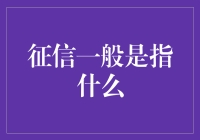 征信一般是指什么